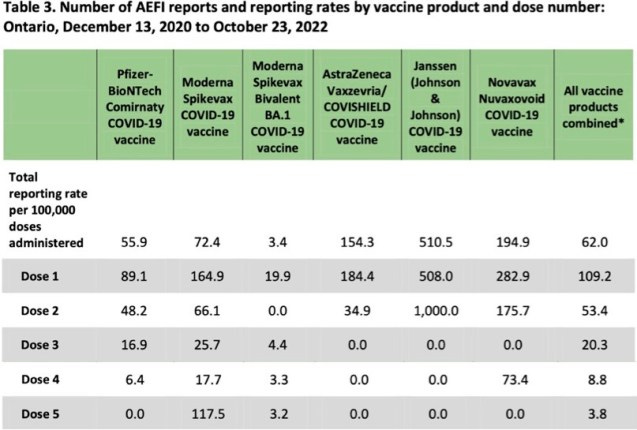 Table 3. Number of AEFI reports and reporting rates by vaccine product and dose number: Ontario, December 13, 2020 to October 23, 2022

| | Pfizer-BioNTech Comirnaty COVID-19 vaccine | Moderna Spikevax COVID-19 vaccine | Moderna Spikevax Bivalent BA.1 COVID-19 vaccine | AstraZeneca Vaxzevria/ COVISHIELD COVID-19 vaccine | Janssen (Johnson & Johnson) COVID-19 vaccine | Novavax Nuvaxovoid COVID-19 vaccine | All vaccine products combined* |
|---|---|---|---|---|---|---|---|
| Total reporting rate per 100,000 doses administered | 55.9 | 72.4 | 3.4 | 154.3 | 510.5 | 194.9 | 62.0 |
| Dose 1 | 89.1 | 164.9 | 19.9 | 184.4 | 508.0 | 282.9 | 109.2 |
| Dose 2 | 48.2 | 66.1 | 0.0 | 34.9 | 1,000.0 | 175.7 | 53.4 |
| Dose 3 | 16.9 | 25.7 | 4.4 | 0.0 | 0.0 | 0.0 | 20.3 |
| Dose 4 | 6.4 | 17.7 | 3.3 | 0.0 | 0.0 | 73.4 | 8.8 |
| Dose 5 | 0.0 | 117.5 | 3.2 | 0.0 | 0.0 | 0.0 | 3.8 |